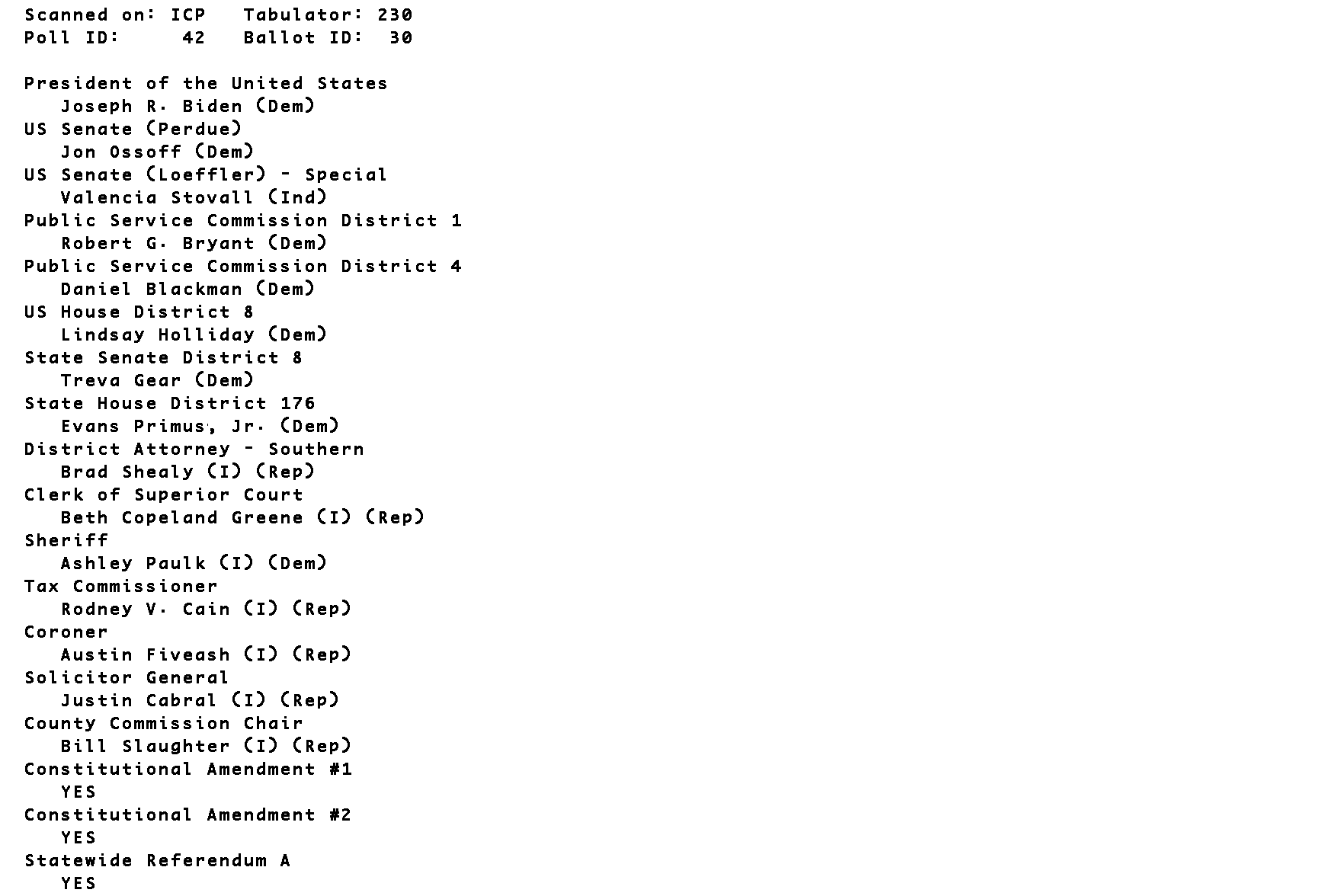 Scanned on: ICP   Tabulator: 230
Poll ID:     42   Ballot ID:  30

President of the United States
Joseph R. Biden (Dem)
US Senate (Perdue)
Jon Ossoff (Dem)
US Senate (Loeffler) - Special
Valencia Stovall (Ind)
Public Service Commission District 1
Robert G. Bryant (Dem)
Public Service Commission District 4
Daniel Blackman (Dem)
US House District 8
Lindsay Holliday (Dem)
State Senate District 8
Treva Gear (Dem)
State House District 176
Evans Primus, Jr. (Dem)
District Attorney - Southern
Brad Shealy (I) (Rep)
Clerk of Superior Court
Beth Copeland Greene (I) (Rep)
Sheriff
Ashley Paulk (I) (Dem)
Tax Commissioner
Rodney V. Cain (I) (Rep)
Coroner
Austin Fiveash (I) (Rep)
Solicitor General
Justin Cabral (I) (Rep)
County Commission Chair
Bill Slaughter (I) (Rep)
Constitutional Amendment #1
YES
Constitutional Amendment #2
YES
Statewide Referendum A
YES